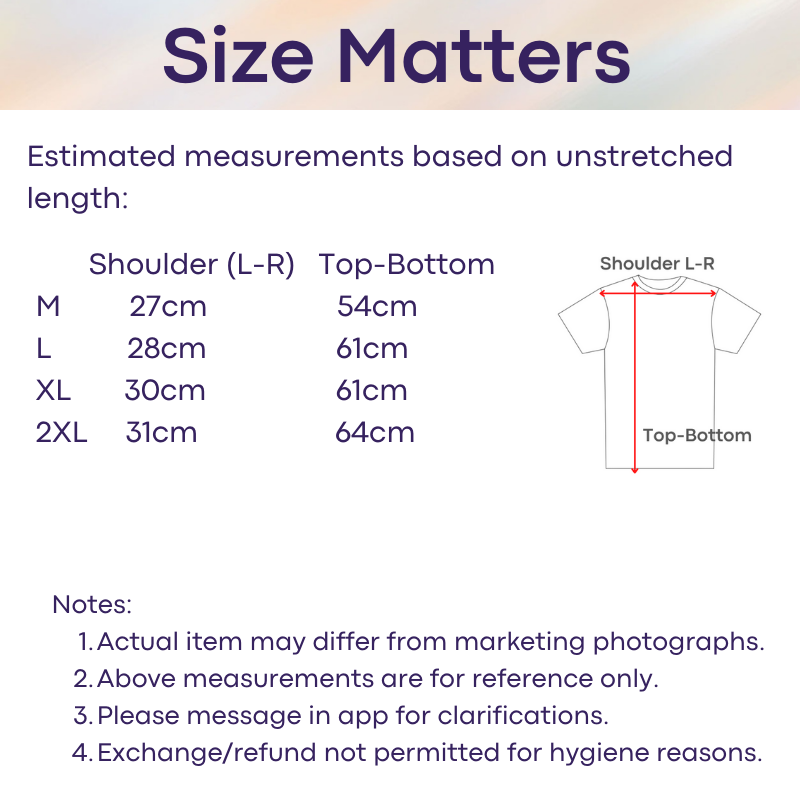 Size Matters

Estimated measurements based on unstretched length:

| | Shoulder (L-R) | Top-Bottom |
|---|---|---|
| M | 27cm | 54cm |
| L | 28cm | 61cm |
| XL | 30cm | 61cm |
| 2XL | 31cm | 64cm |

Shoulder L-R

Top-Bottom

Notes:
1. Actual item may differ from marketing photographs.
2. Above measurements are for reference only.
3. Please message in app for clarifications.
4. Exchange/refund not permitted for hygiene reasons.